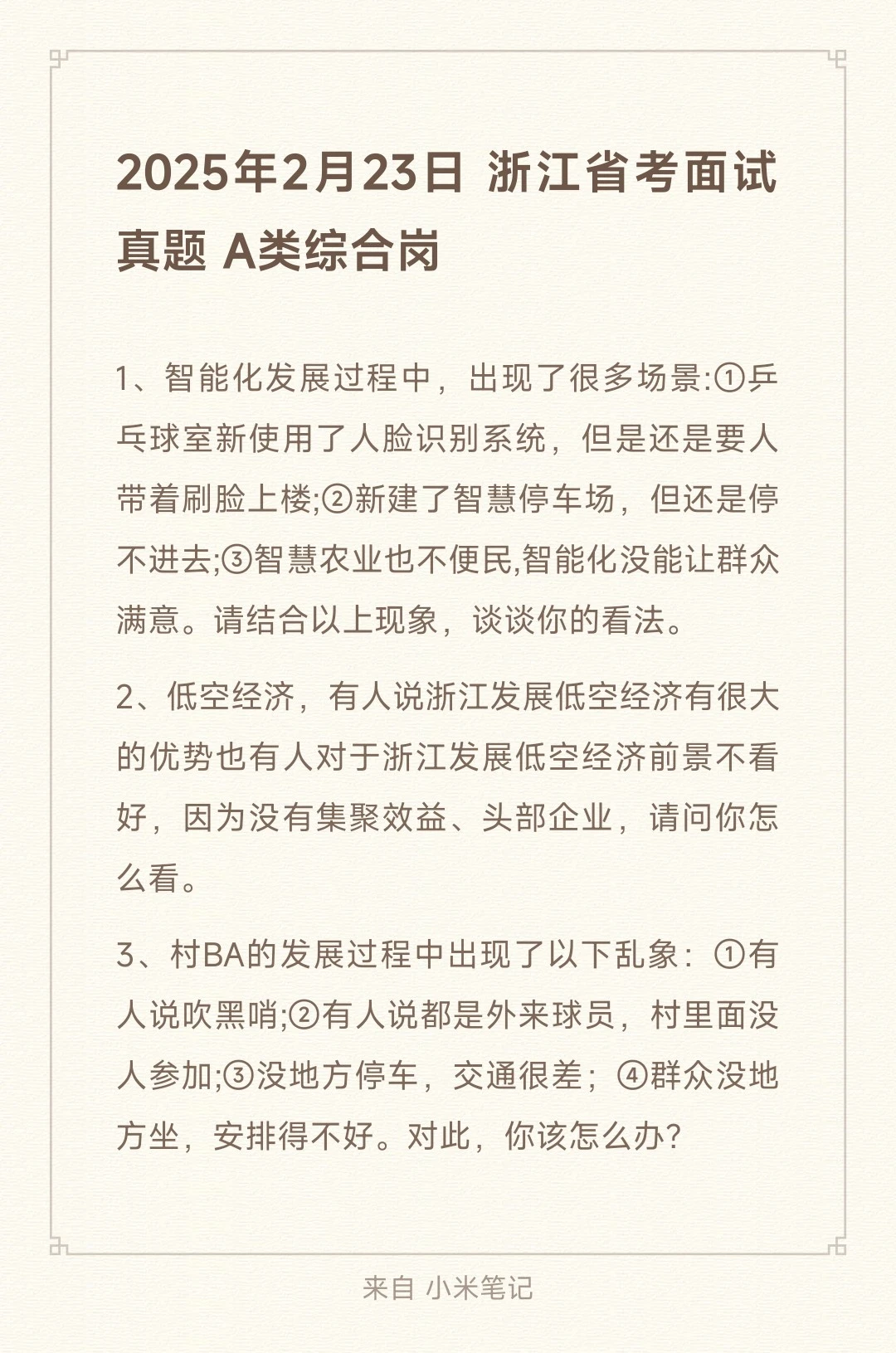 2025年2月23日 浙江省考面试真题 A类综合岗

1、智能化发展过程中，出现了很多场景:①乒乓球室新使用了人脸识别系统，但是还是要人带着刷脸上楼;②新建了智慧停车场，但还是停不进去;③智慧农业也不便民,智能化没能让群众满意。请结合以上现象，谈谈你的看法。

2、低空经济，有人说浙江发展低空经济有很大的优势也有人对于浙江发展低空经济前景不看好，因为没有集聚效益、头部企业，请问你怎么看。

3、村BA的发展过程中出现了以下乱象：①有人说吹黑哨;②有人说都是外来球员，村里面没人参加;③没地方停车，交通很差；④群众没地方坐，安排得不好。对此，你该怎么办?

来自 小米笔记